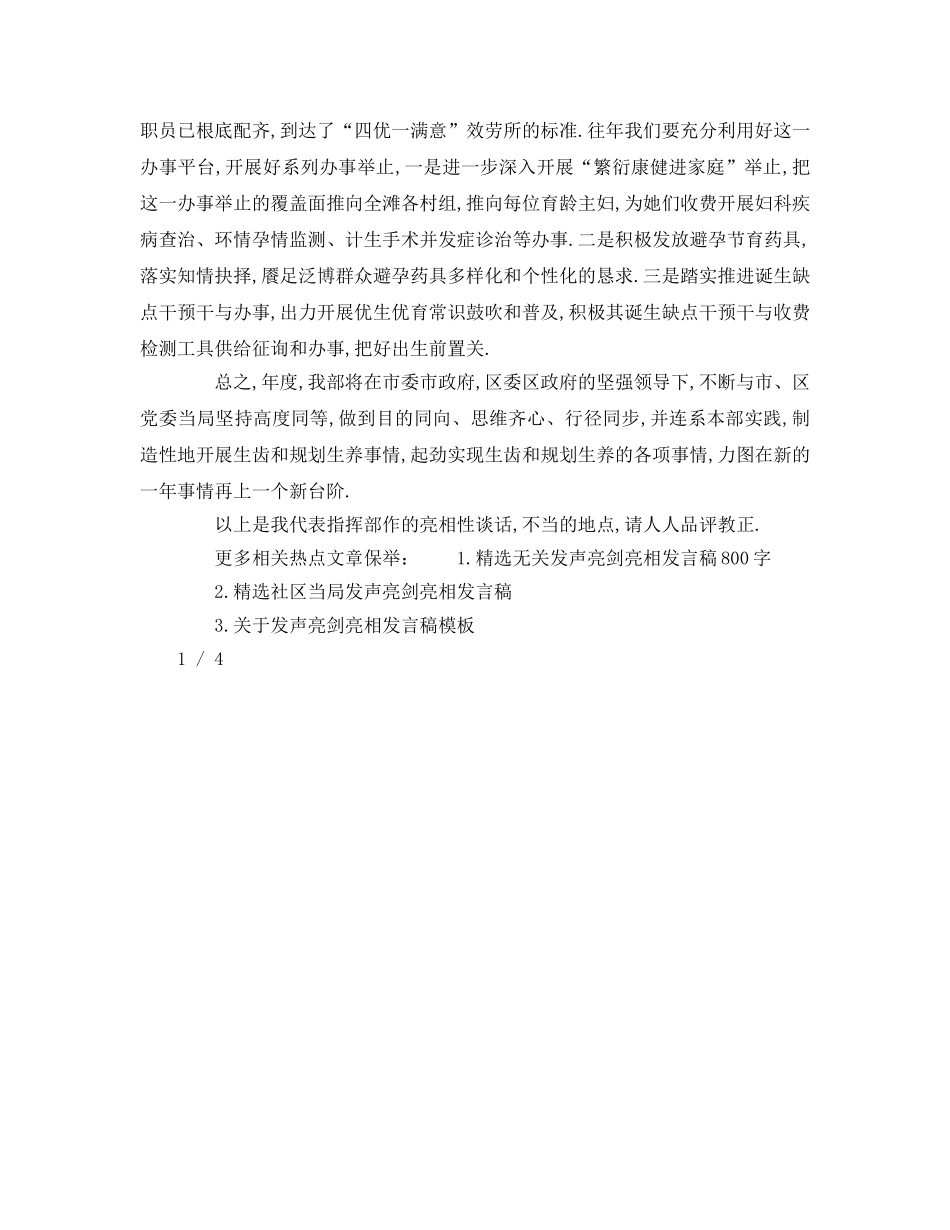 职员已根底配齐,到达了“四优一满意”效劳所的标准.往年我们要充分利用好这一办事平台,开展好系列办事举止,一是进一步深入开展“繁衍康健进家庭”举止,把这一办事举止的覆盖面推向全滩各村组,推向每位育龄主妇,为她们收费开展妇科疾病查治、环情孕情监测、计生手术并发症诊治等办事.二是积极发放避孕节育药具,落实知情抉择,餍足泛博群众避孕药具多样化和个性化的恳求.三是踏实推进诞生缺点干预干与办事,出力开展优生优育常识鼓吹和普及,积极其诞生缺点干预干与收费检测工具供给征询和办事,把好出生前置关.

总之,年度,我部将在市委市政府,区委区政府的坚强领导下,不断与市、区党委当局坚持高度同等,做到目的同向、思维齐心、行径同步,并连系本部实践,制造性地开展生齿和规划生养事情,起劲实现生齿和规划生养的各项事情,力图在新的一年事情再上一个新台阶.

以上是我代表指挥部作的亮相性谈话,不当的地点,请人人品评教正.

更多相关热点文章保举: 1.精选无关发声亮剑亮相发言稿800字

2.精选社区当局发声亮剑亮相发言稿

3.关于发声亮剑亮相发言稿模板

1 / 4